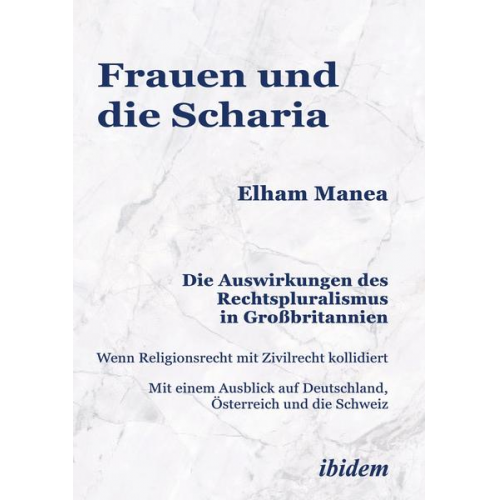 Frauen und die Scharia

Elham Manea

Die Auswirkungen des Rechtspluralismus in Großbritannien

Wenn Religionsrecht mit Zivilrecht kollidiert

Mit einem Ausblick auf Deutschland, Österreich und die Schweiz

ibidem